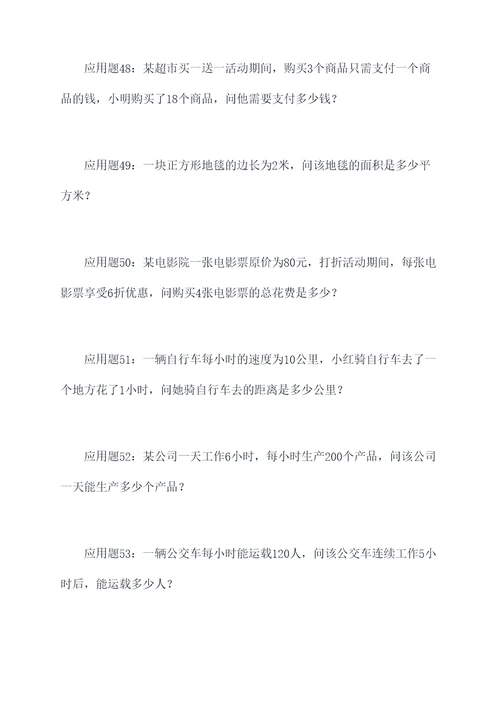 应用题48：某超市买一送一活动期间，购买3个商品只需支付一个商品的钱，小明购买了18个商品，问他需要支付多少钱？

应用题49：一块正方形地毯的边长为2米，问该地毯的面积是多少平方米？

应用题50：某电影院一张电影票原价为80元，打折活动期间，每张电影票享受6折优惠，问购买4张电影票的总花费是多少？

应用题51：一辆自行车每小时的速度为10公里，小红骑自行车去了一个地方花了1小时，问她骑自行车去的距离是多少公里？

应用题52：某公司一天工作6小时，每小时生产200个产品，问该公司一天能生产多少个产品？

应用题53：一辆公交车每小时能运载120人，问该公交车连续工作5小时后，能运载多少人？